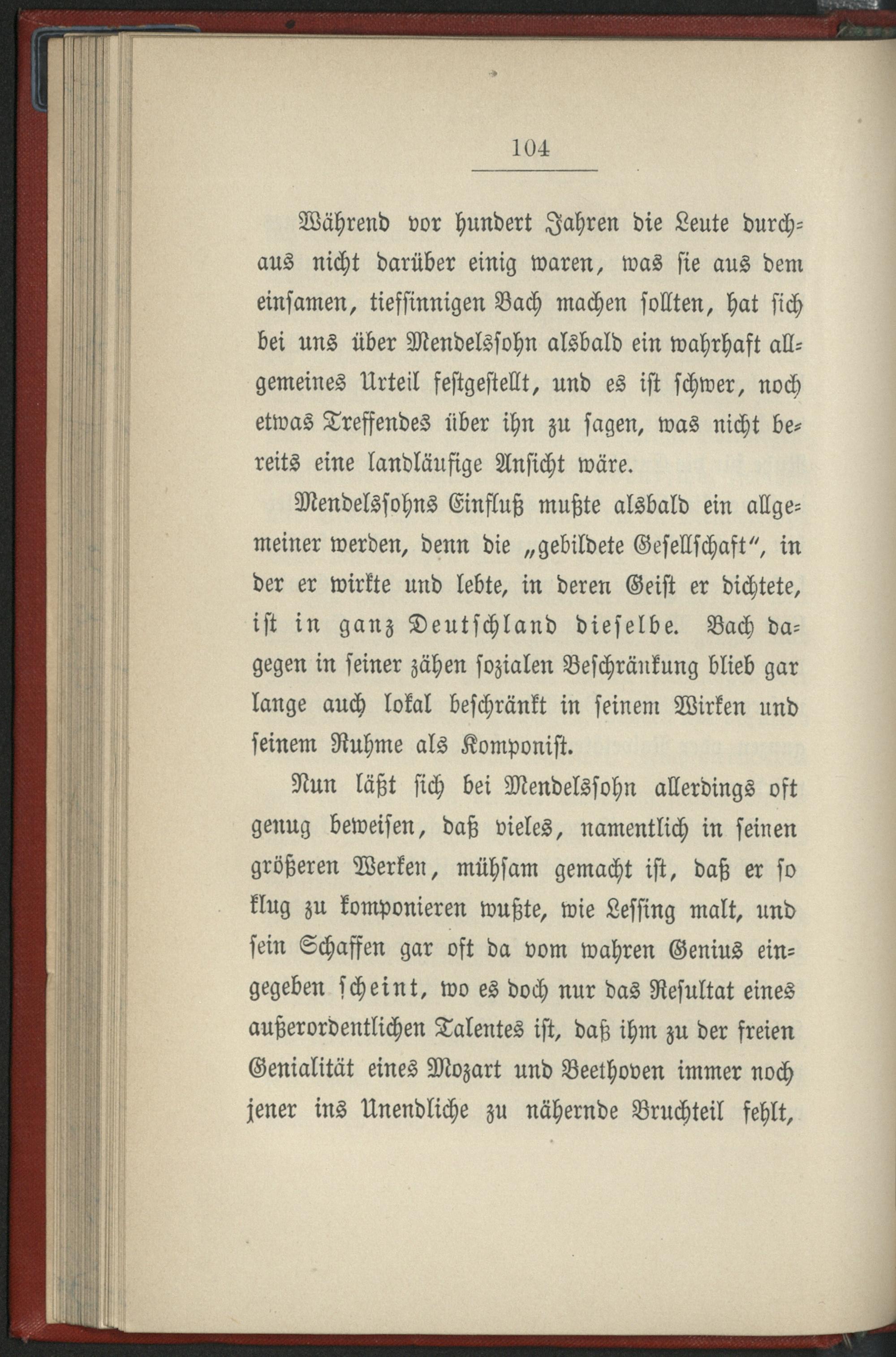 104

Während vor hundert Jahren die Leute durchaus nicht darüber einig waren, was sie aus dem einsamen, tiefsinnigen Bach machen sollten, hat sich bei uns über Mendelssohn alsbald ein wahrhaft allgemeines Urteil festgestellt, und es ist schwer, noch etwas Treffendes über ihn zu sagen, was nicht bereits eine landläufige Ansicht wäre.

Mendelssohns Einfluß mußte alsbald ein allgemeiner werden, denn die „gebildete Gesellschaft“, in der er wirkte und lebte, in deren Geist er dichtete, ist in ganz Deutschland dieselbe. Bach dagegen in seiner zähen sozialen Beschränkung blieb gar lange auch lokal beschränkt in seinem Wirken und seinem Ruhme als Komponist.

Nun läßt sich bei Mendelssohn allerdings oft genug beweisen, daß vieles, namentlich in seinen größeren Werken, mühsam gemacht ist, daß er so klug zu komponieren wußte, wie Lessing malt, und sein Schaffen gar oft da vom wahren Genius eingegeben scheint, wo es doch nur das Resultat eines außerordentlichen Talentes ist, daß ihm zu der freien Genialität eines Mozart und Beethoven immer noch jener ins Unendliche zu nähernde Bruchteil fehlt,